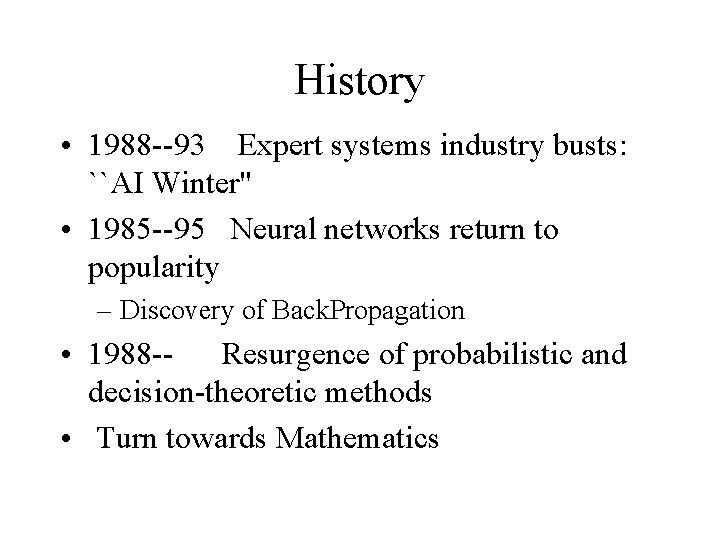 History

• 1988--93 Expert systems industry busts: ``AI Winter"
• 1985--95 Neural networks return to popularity
– Discovery of BackPropagation
• 1988-- Resurgence of probabilistic and decision-theoretic methods
• Turn towards Mathematics